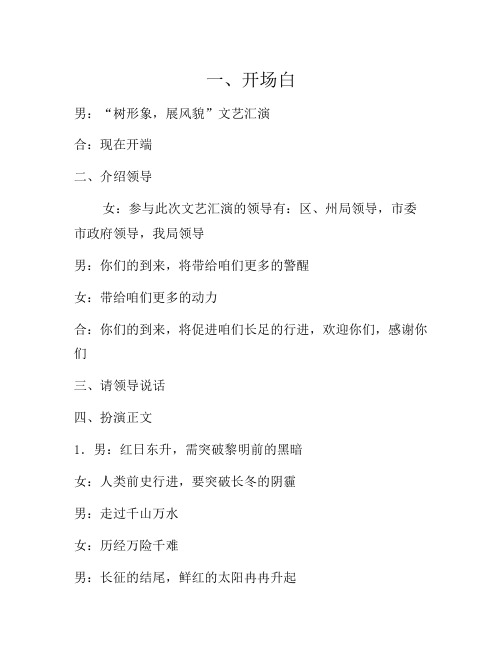 一、开场白

男：“树形象，展风貌”文艺汇演

合：现在开端

二、介绍领导

女：参与此次文艺汇演的领导有：区、州局领导，市委市政府领导，我局领导

男：你们的到来，将带给咱们更多的警醒

女：带给咱们更多的动力

合：你们的到来，将促进咱们长足的行进，欢迎你们，感谢你们

三、请领导说话

四、扮演正文

1．男：红日东升，需突破黎明前的黑暗

女：人类前史行进，要突破长冬的阴霾

男：走过千山万水

女：历经万险千难

男：长征的结尾，鲜红的太阳冉冉升起